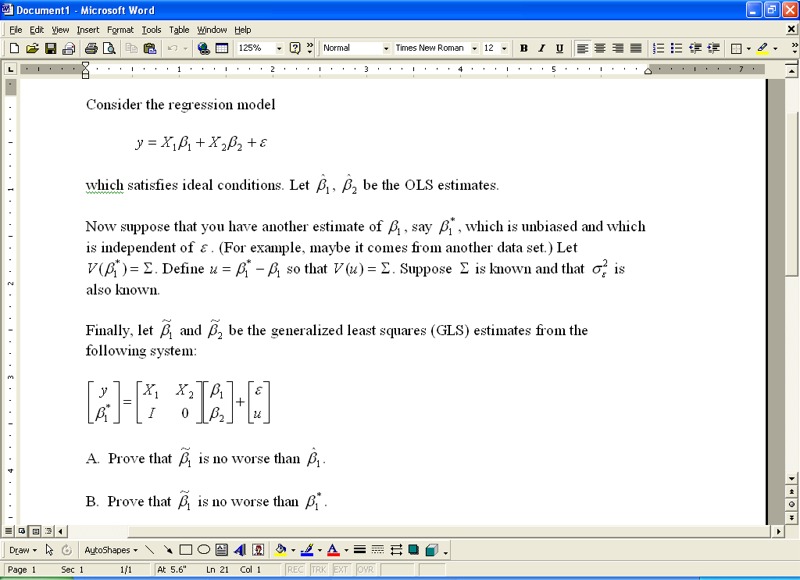 Document1 - Microsoft Word

File Edit View Insert Format Tools Table Window Help

125% Normal Times New Roman 12 B I U

Consider the regression model

$y = X_1\beta_1 + X_2\beta_2 + \varepsilon$

which satisfies ideal conditions. Let $\hat{\beta}_1$, $\hat{\beta}_2$ be the OLS estimates.

Now suppose that you have another estimate of $\beta_1$, say $\beta_1^*$, which is unbiased and which is independent of $\varepsilon$. (For example, maybe it comes from another data set.) Let $V(\beta_1^*) = \Sigma$. Define $u = \beta_1^* - \beta_1$ so that $V(u) = \Sigma$. Suppose $\Sigma$ is known and that $\sigma_\varepsilon^2$ is also known.

Finally, let $\tilde{\beta}_1$ and $\tilde{\beta}_2$ be the generalized least squares (GLS) estimates from the following system:

$\begin{bmatrix} y \\ \beta_1^* \end{bmatrix} = \begin{bmatrix} X_1 & X_2 \\ I & 0 \end{bmatrix} \begin{bmatrix} \beta_1 \\ \beta_2 \end{bmatrix} + \begin{bmatrix} \varepsilon \\ u \end{bmatrix}$

A. Prove that $\tilde{\beta}_1$ is no worse than $\hat{\beta}_1$.

B. Prove that $\tilde{\beta}_1$ is no worse than $\beta_1^*$.

Draw AutoShapes

Page 1 Sec 1 1/1 At 5.6" Ln 21 Col 1 REC TRK EXT OVR